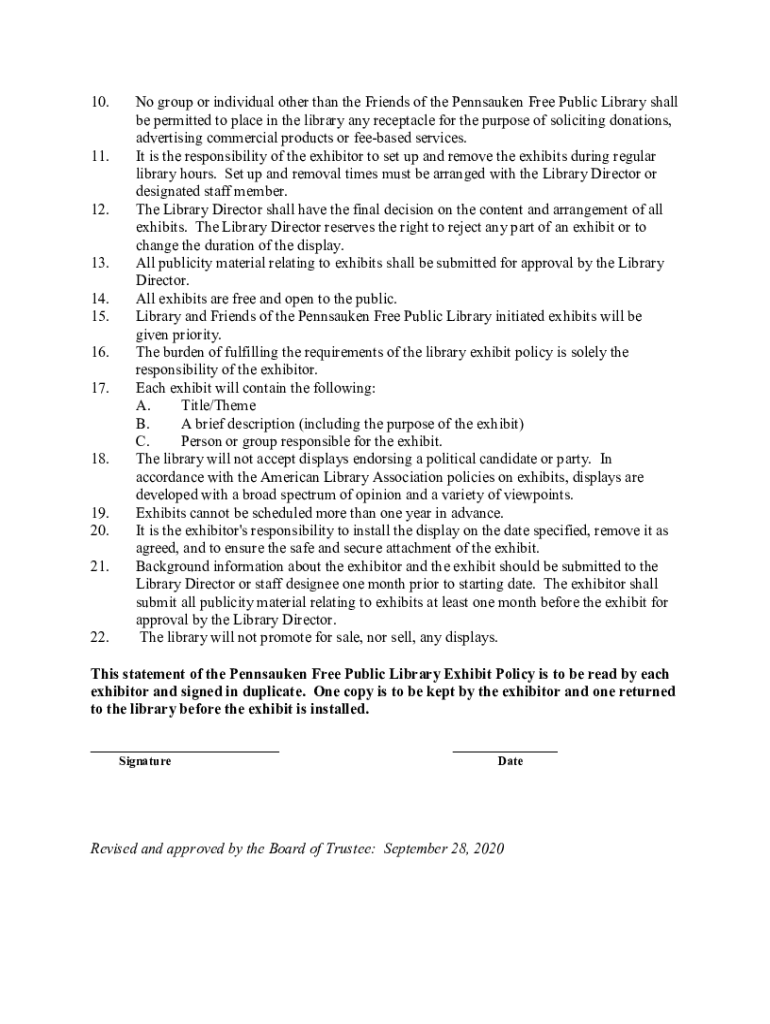 10. No group or individual other than the Friends of the Pennsauken Free Public Library shall be permitted to place in the library any receptacle for the purpose of soliciting donations, advertising commercial products or fee-based services.
11. It is the responsibility of the exhibitor to set up and remove the exhibits during regular library hours. Set up and removal times must be arranged with the Library Director or designated staff member.
12. The Library Director shall have the final decision on the content and arrangement of all exhibits. The Library Director reserves the right to reject any part of an exhibit or to change the duration of the display.
13. All publicity material relating to exhibits shall be submitted for approval by the Library Director.
14. All exhibits are free and open to the public.
15. Library and Friends of the Pennsauken Free Public Library initiated exhibits will be given priority.
16. The burden of fulfilling the requirements of the library exhibit policy is solely the responsibility of the exhibitor.
17. Each exhibit will contain the following:
A. Title/Theme
B. A brief description (including the purpose of the exhibit)
C. Person or group responsible for the exhibit.
18. The library will not accept displays endorsing a political candidate or party. In accordance with the American Library Association policies on exhibits, displays are developed with a broad spectrum of opinion and a variety of viewpoints.
19. Exhibits cannot be scheduled more than one year in advance.
20. It is the exhibitor's responsibility to install the display on the date specified, remove it as agreed, and to ensure the safe and secure attachment of the exhibit.
21. Background information about the exhibitor and the exhibit should be submitted to the Library Director or staff designee one month prior to starting date. The exhibitor shall submit all publicity material relating to exhibits at least one month before the exhibit for approval by the Library Director.
22. The library will not promote for sale, nor sell, any displays.

This statement of the Pennsauken Free Public Library Exhibit Policy is to be read by each exhibitor and signed in duplicate. One copy is to be kept by the exhibitor and one returned to the library before the exhibit is installed.

Signature

Date

Revised and approved by the Board of Trustee: September 28, 2020